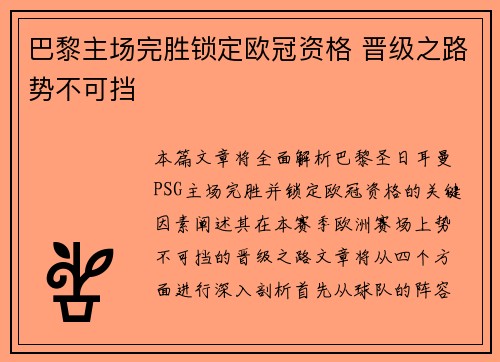 巴黎主场完胜锁定欧冠资格 晋级之路势不可挡

本篇文章将全面解析巴黎圣日耳曼PSG主场完胜并锁定欧冠资格的关键因素阐述其在本赛季欧洲赛场上势不可挡的晋级之路文章将从四个方面进行深入剖析首先从球队的阵容